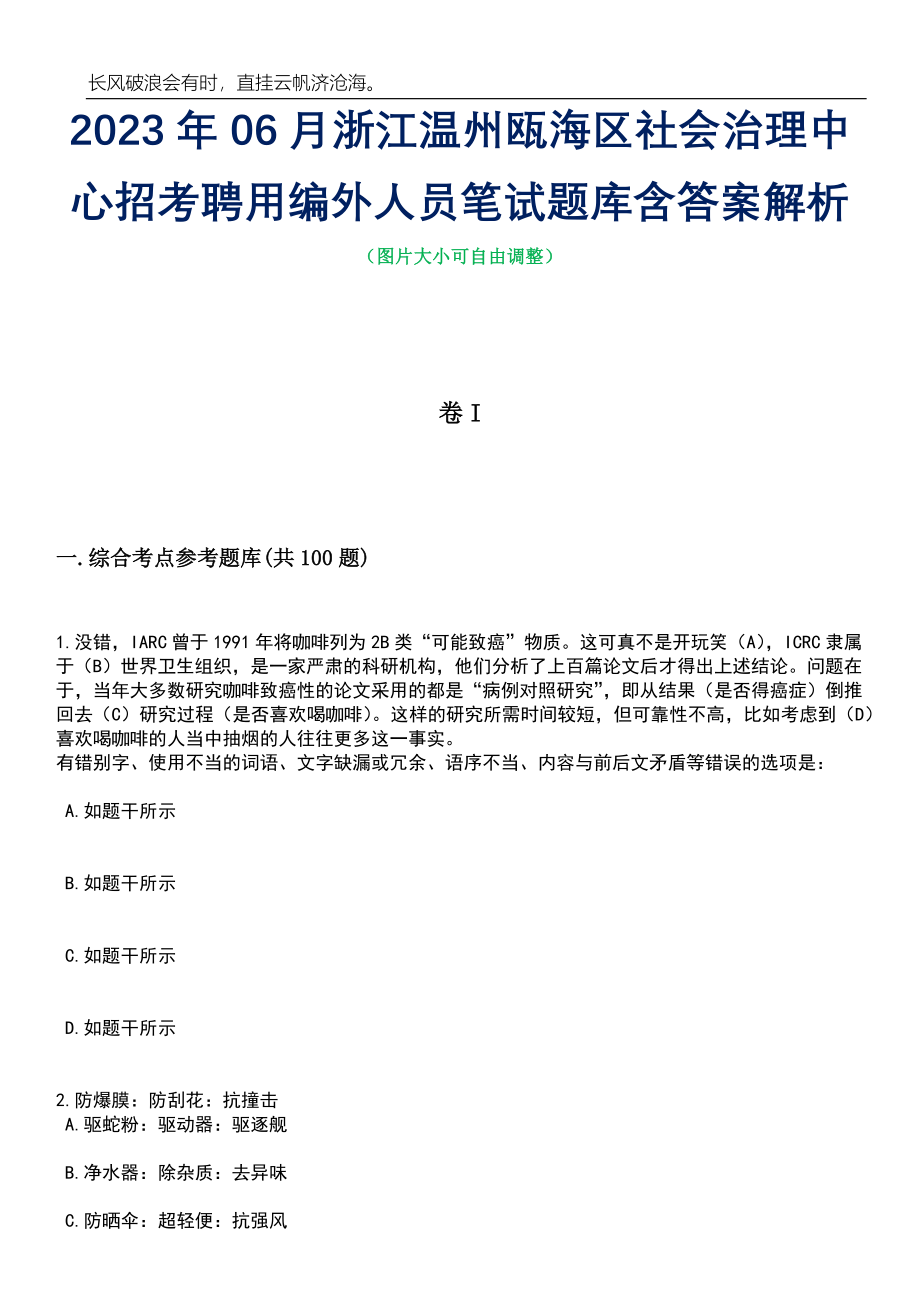 长风破浪会有时，直挂云帆济沧海。

2023年06月浙江温州瓯海区社会治理中心招考聘用编外人员笔试题库含答案解析

（图片大小可自由调整）

卷I

一.综合考点参考题库(共100题)

1.没错，IARC曾于1991年将咖啡列为2B类“可能致癌”物质。这可真不是开玩笑（A），ICRC隶属于（B）世界卫生组织，是一家严肃的科研机构，他们分析了上百篇论文后才得出上述结论。问题在于，当年大多数研究咖啡致癌性的论文采用的都是“病例对照研究”，即从结果（是否得癌症）倒推回去（C）研究过程（是否喜欢喝咖啡）。这样的研究所需时间较短，但可靠性不高，比如考虑到（D）喜欢喝咖啡的人当中抽烟的人往往更多这一事实。
有错别字、使用不当的词语、文字缺漏或冗余、语序不当、内容与前后文矛盾等错误的选项是：

A.如题干所示

B.如题干所示

C.如题干所示

D.如题干所示

2.防爆膜：防刮花：抗撞击
A.驱蛇粉：驱动器：驱逐舰

B.净水器：除杂质：去异味

C.防晒伞：超轻便：抗强风